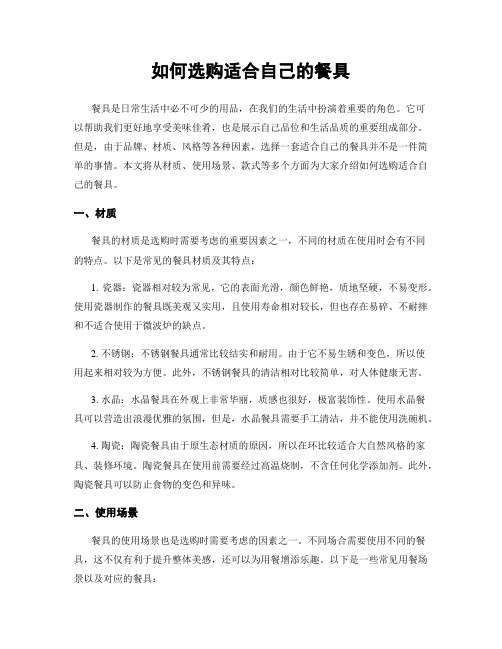 如何选购适合自己的餐具

餐具是日常生活中必不可少的用品，在我们的生活中扮演着重要的角色。它可以帮助我们更好地享受美味佳肴，也是展示自己品位和生活品质的重要组成部分。但是，由于品牌、材质、风格等各种因素，选择一套适合自己的餐具并不是一件简单的事情。本文将从材质、使用场景、款式等多个方面为大家介绍如何选购适合自己的餐具。

一、材质

餐具的材质是选购时需要考虑的重要因素之一，不同的材质在使用时会有不同的特点。以下是常见的餐具材质及其特点：

1. 瓷器：瓷器相对较为常见，它的表面光滑，颜色鲜艳，质地坚硬，不易变形。使用瓷器制作的餐具既美观又实用，且使用寿命相对较长，但也存在易碎、不耐摔和不适合使用于微波炉的缺点。

2. 不锈钢：不锈钢餐具通常比较结实和耐用。由于它不易生锈和变色，所以使用起来相对较为方便。此外，不锈钢餐具的清洁相对比较简单，对人体健康无害。

3. 水晶：水晶餐具在外观上非常华丽，质感也很好，极富装饰性。使用水晶餐具可以营造出浪漫优雅的氛围，但是，水晶餐具需要手工清洁，并不能使用洗碗机。

4. 陶瓷：陶瓷餐具由于原生态材质的原因，所以在环比较适合大自然风格的家具、装修环境。陶瓷餐具在使用前需要经过高温烧制，不含任何化学添加剂。此外，陶瓷餐具可以防止食物的变色和异味。

二、使用场景

餐具的使用场景也是选购时需要考虑的因素之一。不同场合需要使用不同的餐具，这不仅有利于提升整体美感，还可以为用餐增添乐趣。以下是一些常见用餐场景以及对应的餐具：